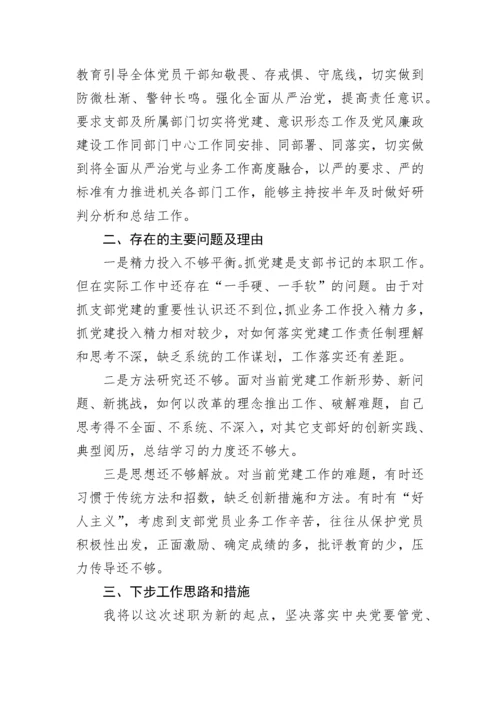 教育引导全体党员干部知敬畏、存戒惧、守底线，切实做到防微杜渐、警钟长鸣。强化全面从严治党，提高责任意识。要求支部及所属部门切实将党建、意识形态工作及党风廉政建设工作同部门中心工作同安排、同部署、同落实，切实做到将全面从严治党与业务工作高度融合，以严的要求、严的标准有力推进机关各部门工作，能够主持按半年及时做好研判分析和总结工作。

二、存在的主要问题及理由

一是精力投入不够平衡。抓党建是支部书记的本职工作。但在实际工作中还存在“一手硬、一手软”的问题。由于对抓支部党建的重要性认识还不到位，抓业务工作投入精力多，抓党建投入精力相对较少，对如何落实党建工作责任制理解和思考不深，缺乏系统的工作谋划，工作落实还有差距。

二是方法研究还不够。面对当前党建工作新形势、新问题、新挑战，如何以改革的理念推出工作、破解难题，自己思考得不全面、不系统、不深入，对其它支部好的创新实践、典型阅历，总结学习的力度还不够大。

三是思想还不够解放。对当前党建工作的难题，有时还习惯于传统方法和招数，缺乏创新措施和方法。有时有“好人主义”，考虑到支部党员业务工作辛苦，往往从保护党员积极性出发，正面激励、确定成绩的多，批评教育的少，压力传导还不够。

三、下步工作思路和措施

我将以这次述职为新的起点，坚决落实中央党要管党、